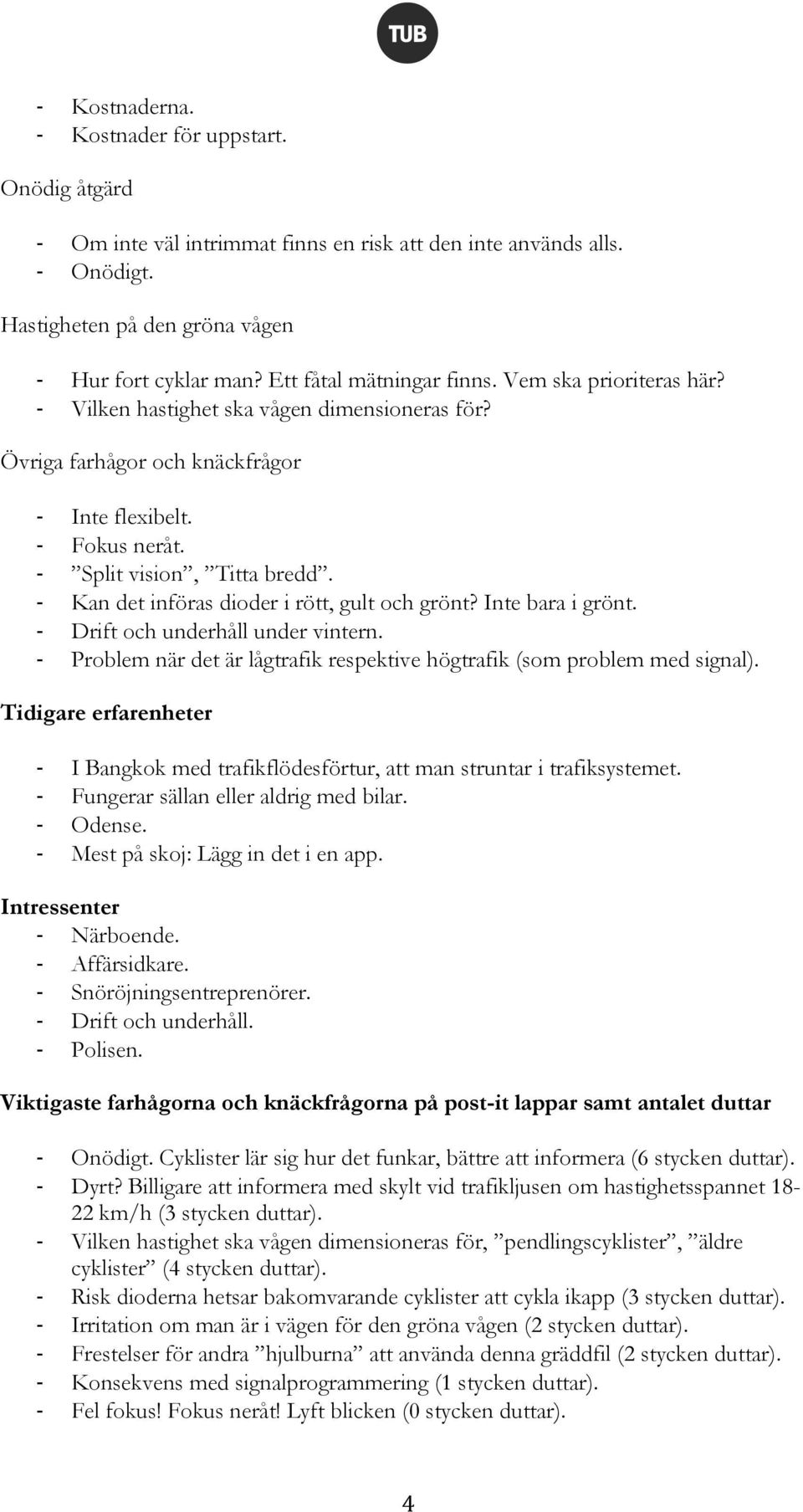 TUB

- Kostnaderna.
- Kostnader för uppstart.

Onödig åtgärd

- Om inte väl intrimmat finns en risk att den inte används alls.
- Onödigt.

Hastigheten på den gröna vågen

- Hur fort cyklar man? Ett fåtal mätningar finns. Vem ska prioriteras här?
- Vilken hastighet ska vågen dimensioneras för?

Övriga farhågor och knäckfrågor

- Inte flexibelt.
- Fokus neråt.
- ”Split vision”, ”Titta bredd”.
- Kan det införas dioder i rött, gult och grönt? Inte bara i grönt.
- Drift och underhåll under vintern.
- Problem när det är lågtrafik respektive högtrafik (som problem med signal).

Tidigare erfarenheter

- I Bangkok med trafikflödesförtur, att man struntar i trafiksystemet.
- Fungerar sällan eller aldrig med bilar.
- Odense.
- Mest på skoj: Lägg in det i en app.

Intressenter
- Närboende.
- Affärsidkare.
- Snöröjningsentreprenörer.
- Drift och underhåll.
- Polisen.

Viktigaste farhågorna och knäckfrågorna på post-it lappar samt antalet duttar

- Onödigt. Cyklister lär sig hur det funkar, bättre att informera (6 stycken duttar).
- Dyrt? Billigare att informera med skylt vid trafikljusen om hastighetsspannet 18-22 km/h (3 stycken duttar).
- Vilken hastighet ska vågen dimensioneras för, ”pendlingscyklister”, ”äldre cyklister” (4 stycken duttar).
- Risk dioderna hetsar bakomvarande cyklister att cykla ikapp (3 stycken duttar).
- Irritation om man är i vägen för den gröna vågen (2 stycken duttar).
- Frestelser för andra ”hjulburna” att använda denna gräddfil (2 stycken duttar).
- Konsekvens med signalprogrammering (1 stycken duttar).
- Fel fokus! Fokus neråt! Lyft blicken (0 stycken duttar).

4